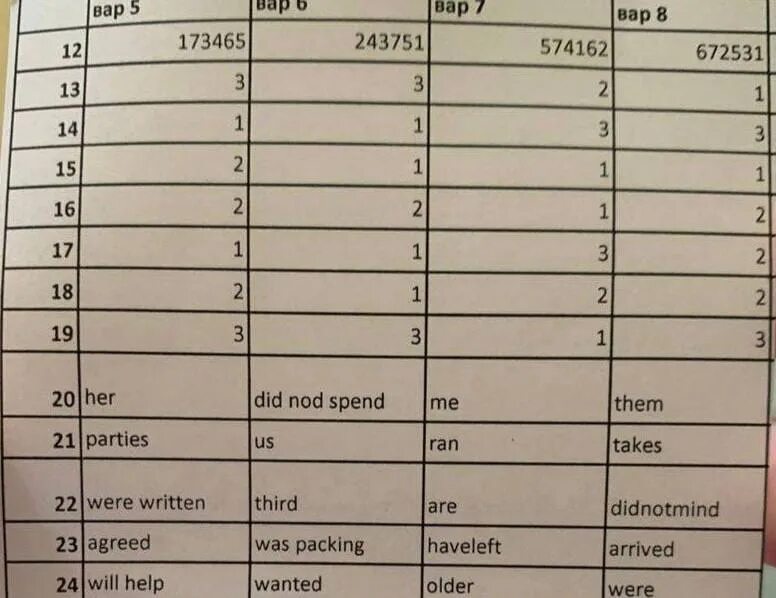 |  | вар 5 | вар 6 | вар 7 | вар 8 |
|---|---|---|---|---|
| 12 | 173465 | 243751 | 574162 | 672531 |
| 13 | 3 | 3 | 2 | 1 |
| 14 | 1 | 1 | 3 | 3 |
| 15 | 2 | 1 | 1 | 1 |
| 16 | 2 | 2 | 1 | 2 |
| 17 | 1 | 1 | 3 | 2 |
| 18 | 2 | 1 | 2 | 2 |
| 19 | 3 | 3 | 1 | 3 |
| 20 | her | did nod spend | me | them |
| 21 | parties | us | ran | takes |
| 22 | were written | third | are | didnotmind |
| 23 | agreed | was packing | haveleft | arrived |
| 24 | will help | wanted | older | were |